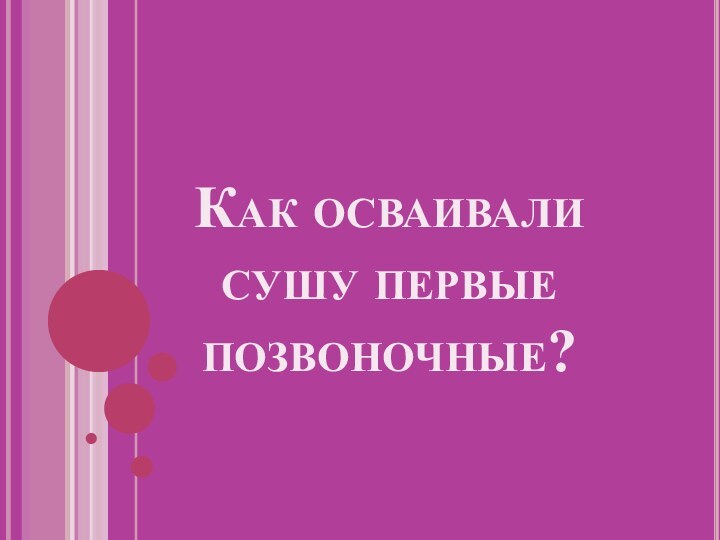 Как осваивали сушу первые позвоночные?